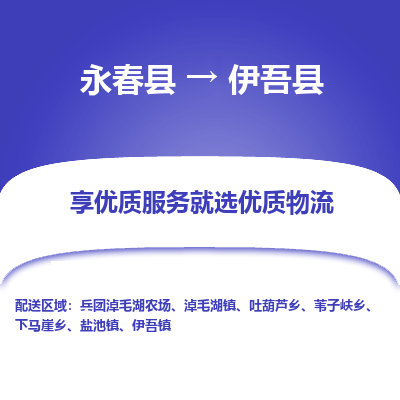 永春县 → 伊吾县

享优质服务就选优质物流

配送区域：兵团淖毛湖农场、淖毛湖镇、吐葫芦乡、苇子峡乡、下马崖乡、盐池镇、伊吾镇